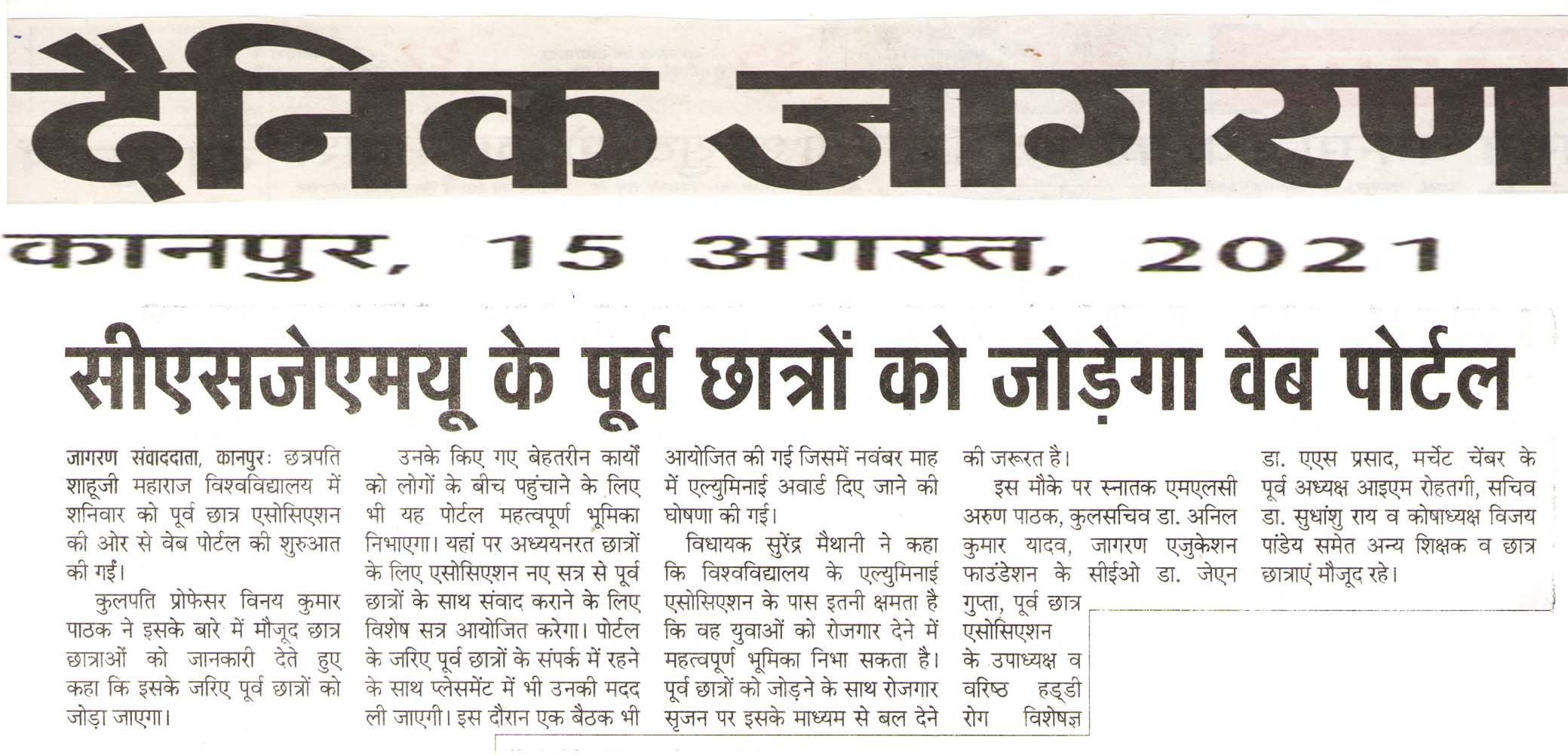 दैनिक जागरण

कानपुर, 15 अगस्त, 2021

सीएसजेएमयू के पूर्व छात्रों को जोड़ेगा वेब पोर्टल

जागरण संवाददाता, कानपुरः छत्रपति शाहूजी महाराज विश्वविद्यालय में शनिवार को पूर्व छात्र एसोसिएशन की ओर से वेब पोर्टल की शुरुआत की गई।

कुलपति प्रोफेसर विनय कुमार पाठक ने इसके बारे में मौजूद छात्र छात्राओं को जानकारी देते हुए कहा कि इसके जरिए पूर्व छात्रों को जोड़ा जाएगा।

उनके किए गए बेहतरीन कार्यों को लोगों के बीच पहुंचाने के लिए भी यह पोर्टल महत्वपूर्ण भूमिका निभाएगा। यहां पर अध्ययनरत छात्रों के लिए एसोसिएशन नए सत्र से पूर्व छात्रों के साथ संवाद कराने के लिए विशेष सत्र आयोजित करेगा। पोर्टल के जरिए पूर्व छात्रों के संपर्क में रहने के साथ प्लेसमेंट में भी उनकी मदद ली जाएगी। इस दौरान एक बैठक भी आयोजित की गई जिसमें नवंबर माह में एल्युमिनाई अवार्ड दिए जाने की घोषणा की गई।

विधायक सुरेंद्र मैथानी ने कहा कि विश्वविद्यालय के एल्युमिनाई एसोसिएशन के पास इतनी क्षमता है कि वह युवाओं को रोजगार देने में महत्वपूर्ण भूमिका निभा सकता है। पूर्व छात्रों को जोड़ने के साथ रोजगार सृजन पर इसके माध्यम से बल देने की जरूरत है।

इस मौके पर स्नातक एमएलसी अरुण पाठक, कुलसचिव डा. अनिल कुमार यादव, जागरण एजुकेशन फाउंडेशन के सीईओ डा. जेएन गुप्ता, पूर्व छात्र एसोसिएशन के उपाध्यक्ष व वरिष्ठ हड्डी रोग विशेषज्ञ डा. एएस प्रसाद, मर्चेंट चेंबर के पूर्व अध्यक्ष आइएम रोहतगी, सचिव डा. सुधांशु राय व कोषाध्यक्ष विजय पांडेय समेत अन्य शिक्षक व छात्र छात्राएं मौजूद रहे।